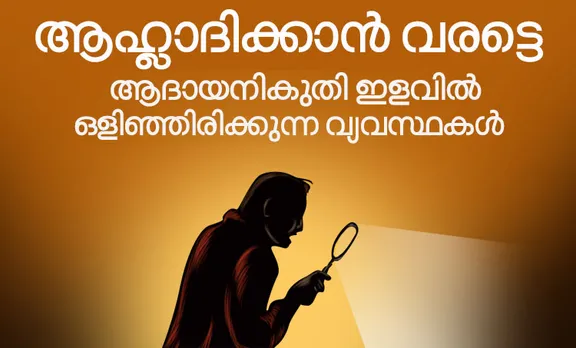 ആഹ്ലാദിക്കാൻ വരട്ടെ
ആദായനികുതി ഇളവിൽ ഒളിഞ്ഞിരിക്കുന്ന വ്യവസ്ഥകൾ